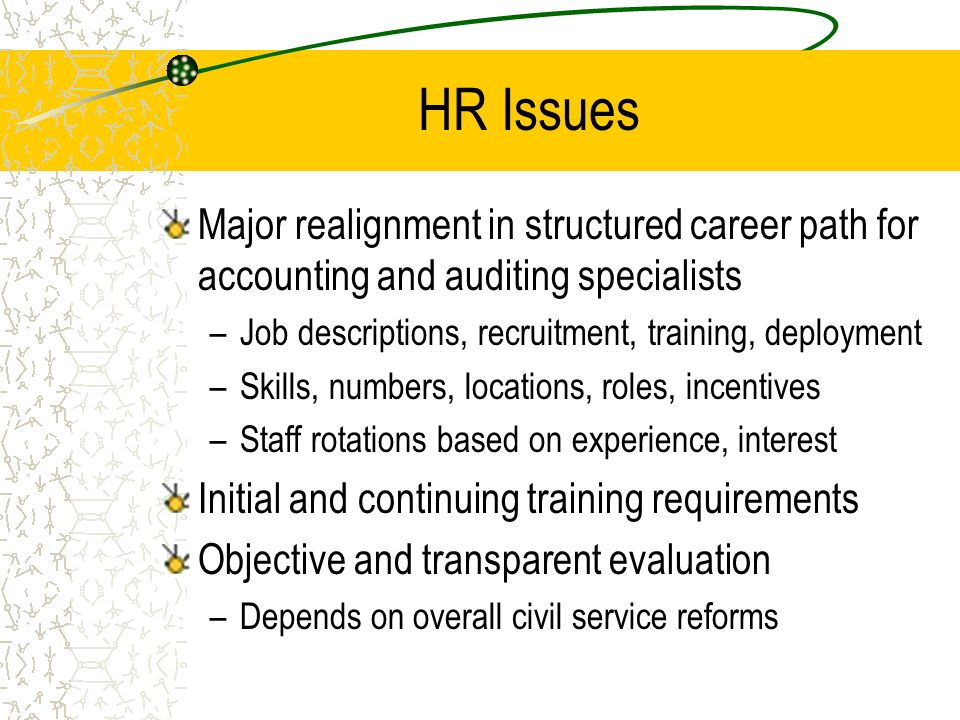 HR Issues

Major realignment in structured career path for accounting and auditing specialists

– Job descriptions, recruitment, training, deployment
– Skills, numbers, locations, roles, incentives
– Staff rotations based on experience, interest

Initial and continuing training requirements

Objective and transparent evaluation

– Depends on overall civil service reforms